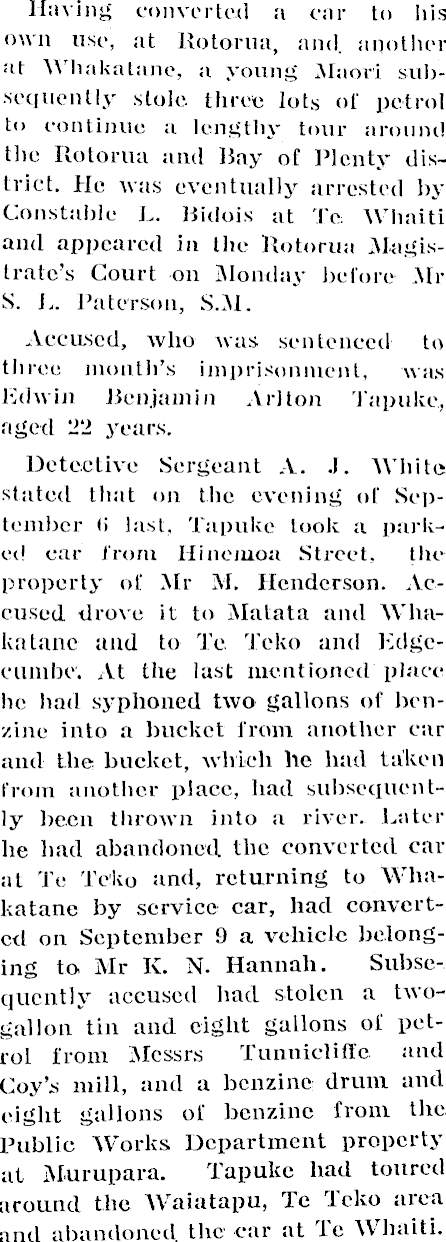 Having converted a car to his own use, at Rotorua, and another at Whakatane, a young Maori subsequently stole three lots of petrol to continue a lengthy tour around the Rotorua and Bay of Plenty district. He was eventually arrested by Constable L. Bidois at Te Whaiti and appeared in the Rotorua Magistrate's Court on Monday before Mr S. L. Paterson, S.M.

Accused, who was sentenced to three month's imprisonment, was Edwin Benjamin Arlton Tapuke, aged 22 years.

Detective Sergeant A. J. White stated that on the evening of September 6 last, Tapuke took a parked car from Hinemoa Street, the property of Mr M. Henderson. Accused drove it to Matata and Whakatane and to Te Teko and Edgecumbe. At the last mentioned place he had syphoned two gallons of benzine into a bucket from another car and the bucket, which he had taken from another place, had subsequently been thrown into a river. Later he had abandoned the converted car at Te Teko and, returning to Whakatane by service car, had converted on September 9 a vehicle belonging to Mr K. N. Hannah. Subsequently accused had stolen a two-gallon tin and eight gallons of petrol from Messrs Tunnicliffe and Coy's mill, and a benzine drum and eight gallons of benzine from the Public Works Department property at Murupara. Tapuke had toured around the Waiatapu, Te Teko area and abandoned the car at Te Whaiti.